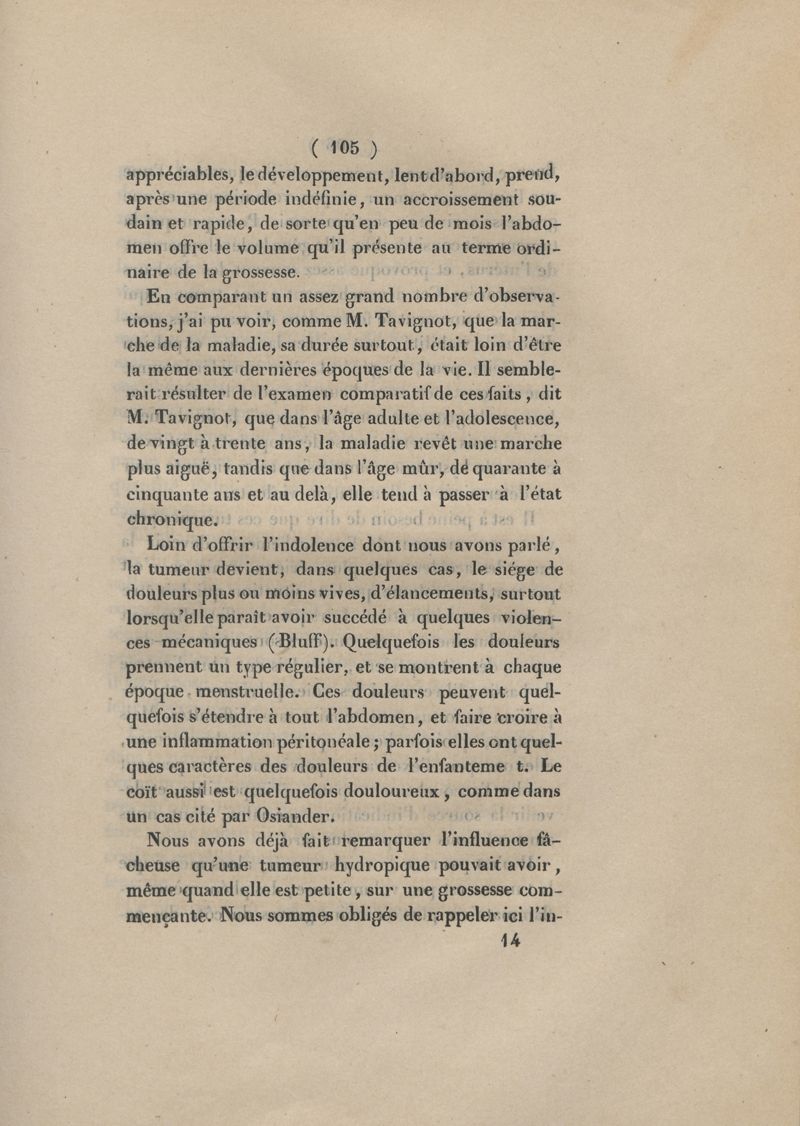 ( 105 )

appréciables, le développement, lent d'abord, prend, après une période indéfinie, un accroissement soudain et rapide, de sorte qu'en peu de mois l'abdomen offre le volume qu'il présente au terme ordinaire de la grossesse.

En comparant un assez grand nombre d'observations, j'ai pu voir, comme M. Tavignot, que la marche de la maladie, sa durée surtout, était loin d'être la même aux dernières époques de la vie. Il semblerait résulter de l'examen comparatif de ces faits, dit M. Tavignot, que dans l'âge adulte et l'adolescence, de vingt à trente ans, la maladie revêt une marche plus aiguë, tandis que dans l'âge mûr, de quarante à cinquante ans et au delà, elle tend à passer à l'état chronique.

Loin d'offrir l'indolence dont nous avons parlé, la tumeur devient, dans quelques cas, le siége de douleurs plus ou moins vives, d'élancements, surtout lorsqu'elle paraît avoir succédé à quelques violences mécaniques (Bluff). Quelquefois les douleurs prennent un type régulier, et se montrent à chaque époque menstruelle. Ces douleurs peuvent quelquefois s'étendre à tout l'abdomen, et faire croire à une inflammation péritonéale; parfois elles ont quelques caractères des douleurs de l'enfanteme t. Le coït aussi est quelquefois douloureux, comme dans un cas cité par Osiander.

Nous avons déjà fait remarquer l'influence fâcheuse qu'une tumeur hydropique pouvait avoir, même quand elle est petite, sur une grossesse commençante. Nous sommes obligés de rappeler ici l'in-

14